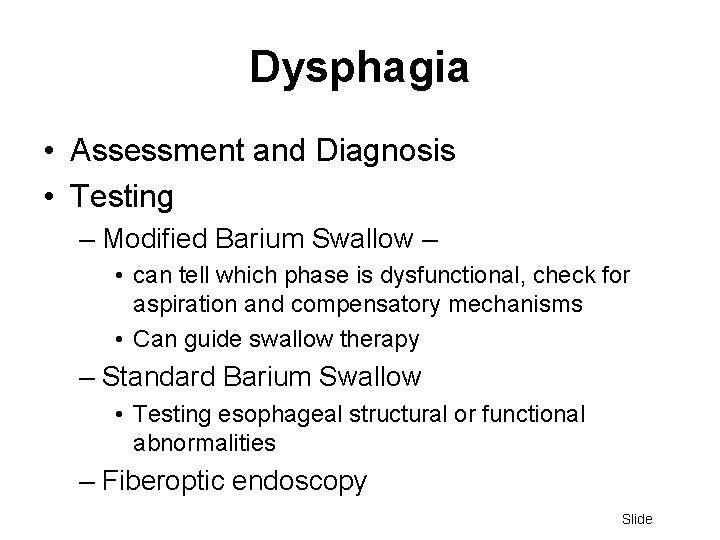 Dysphagia

• Assessment and Diagnosis
• Testing
– Modified Barium Swallow –
• can tell which phase is dysfunctional, check for aspiration and compensatory mechanisms
• Can guide swallow therapy
– Standard Barium Swallow
• Testing esophageal structural or functional abnormalities
– Fiberoptic endoscopy

Slide